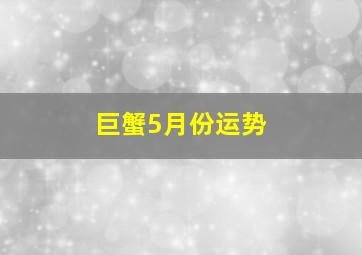 巨蟹5月份运势